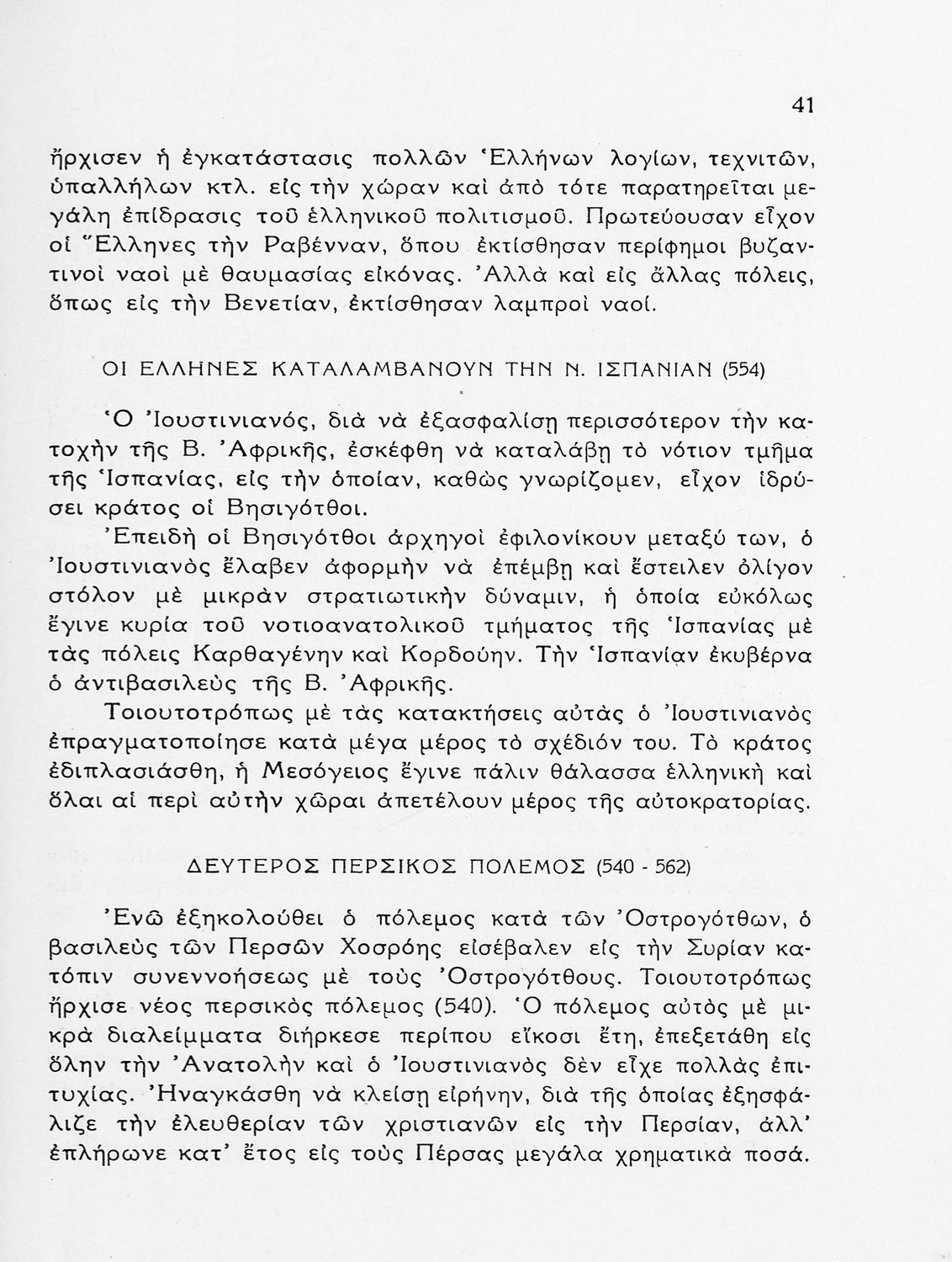 41

ἤρχισεν ἡ ἐγκατάστασις πολλῶν Ἑλλήνων λογίων, τεχνιτῶν, ὑπαλλήλων κτλ. εἰς τὴν χώραν καὶ ἀπὸ τότε παρατηρεῖται μεγάλη ἐπίδρασις τοῦ ἑλληνικοῦ πολιτισμοῦ. Πρωτεύουσαν εἶχον οἱ Ἕλληνες τὴν Ραβένναν, ὅπου ἐκτίσθησαν περίφημοι βυζαντινοὶ ναοὶ μὲ θαυμασίας εἰκόνας. Ἀλλὰ καὶ εἰς ἄλλας πόλεις, ὅπως εἰς τὴν Βενετίαν, ἐκτίσθησαν λαμπροὶ ναοί.

ΟΙ ΕΛΛΗΝΕΣ ΚΑΤΑΛΑΜΒΑΝΟΥΝ ΤΗΝ Ν. ΙΣΠΑΝΙΑΝ (554)

Ὁ Ἰουστινιανός, διὰ νὰ ἐξασφαλίσῃ περισσότερον τὴν κατοχὴν τῆς Β. Ἀφρικῆς, ἐσκέφθη νὰ καταλάβῃ τὸ νότιον τμῆμα τῆς Ἱσπανίας, εἰς τὴν ὁποίαν, καθὼς γνωρίζομεν, εἶχον ἱδρύσει κράτος οἱ Βησιγότθοι.

Ἐπειδὴ οἱ Βησιγότθοι ἀρχηγοὶ ἐφιλονίκουν μεταξύ των, ὁ Ἰουστινιανὸς ἔλαβεν ἀφορμὴν νὰ ἐπέμβῃ καὶ ἔστειλεν ὀλίγον στόλον μὲ μικρὰν στρατιωτικὴν δύναμιν, ἡ ὁποία εὐκόλως ἔγινε κυρία τοῦ νοτιοανατολικοῦ τμήματος τῆς Ἱσπανίας μὲ τὰς πόλεις Καρθαγένην καὶ Κορδούην. Τὴν Ἱσπανίαν ἐκυβέρνα ὁ ἀντιβασιλεὺς τῆς Β. Ἀφρικῆς.

Τοιουτοτρόπως μὲ τὰς κατακτήσεις αὐτὰς ὁ Ἰουστινιανὸς ἐπραγματοποίησε κατὰ μέγα μέρος τὸ σχέδιόν του. Τὸ κράτος ἐδιπλασιάσθη, ἡ Μεσόγειος ἔγινε πάλιν θάλασσα ἑλληνικὴ καὶ ὅλαι αἱ περὶ αὐτὴν χῶραι ἀπετέλουν μέρος τῆς αὐτοκρατορίας.

ΔΕΥΤΕΡΟΣ ΠΕΡΣΙΚΟΣ ΠΟΛΕΜΟΣ (540 - 562)

Ἐνῶ ἐξηκολούθει ὁ πόλεμος κατὰ τῶν Ὀστρογότθων, ὁ βασιλεὺς τῶν Περσῶν Χοσρόης εἰσέβαλεν εἰς τὴν Συρίαν κατόπιν συνεννοήσεως μὲ τοὺς Ὀστρογότθους. Τοιουτοτρόπως ἤρχισε νέος περσικὸς πόλεμος (540). Ὁ πόλεμος αὐτὸς μὲ μικρὰ διαλείμματα διήρκεσε περίπου εἴκοσι ἔτη, ἐπεξετάθη εἰς ὅλην τὴν Ἀνατολὴν καὶ ὁ Ἰουστινιανὸς δὲν εἶχε πολλὰς ἐπιτυχίας. Ἠναγκάσθη νὰ κλείσῃ εἰρήνην, διὰ τῆς ὁποίας ἐξησφάλιζε τὴν ἐλευθερίαν τῶν χριστιανῶν εἰς τὴν Περσίαν, ἀλλ' ἐπλήρωνε κατ' ἔτος εἰς τοὺς Πέρσας μεγάλα χρηματικὰ ποσά.